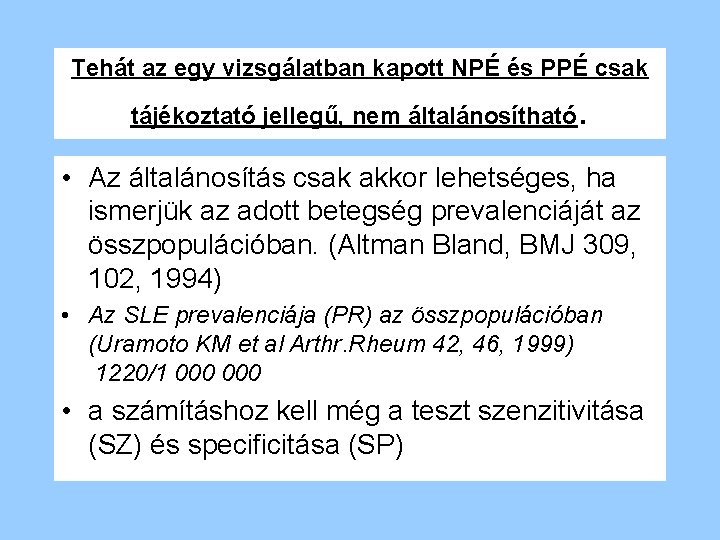 Tehát az egy vizsgálatban kapott NPÉ és PPÉ csak tájékoztató jellegű, nem általánosítható.

• Az általánosítás csak akkor lehetséges, ha ismerjük az adott betegség prevalenciáját az összpopulációban. (Altman Bland, BMJ 309, 102, 1994)
• Az SLE prevalenciája (PR) az összpopulációban (Uramoto KM et al Arthr.Rheum 42, 46, 1999) 1220/1 000 000
• a számításhoz kell még a teszt szenzitivitása (SZ) és specificitása (SP)